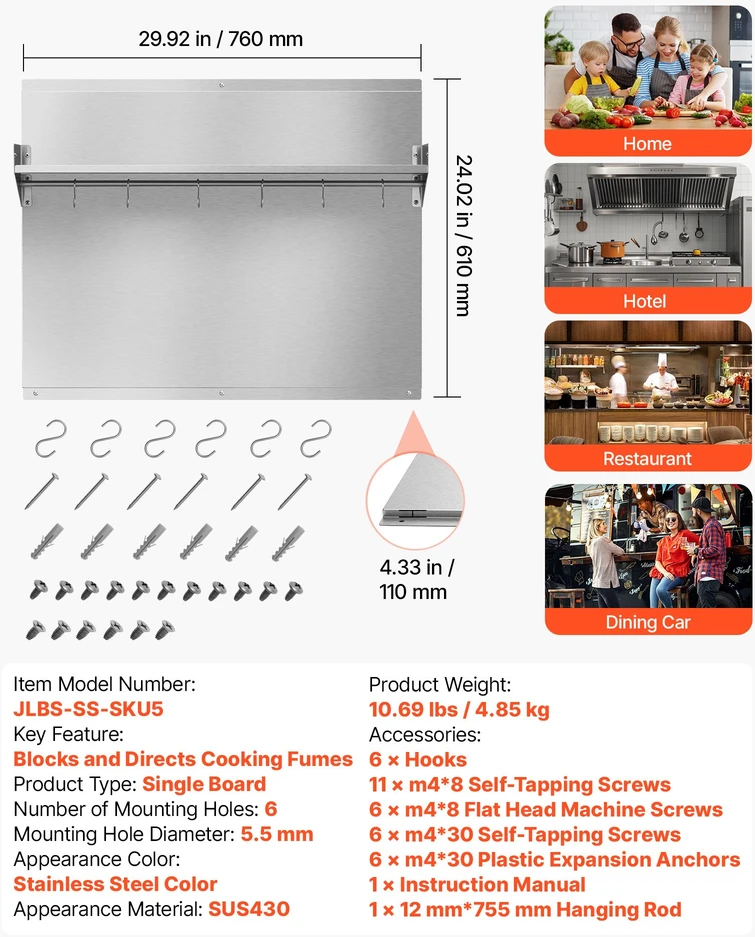 29.92 in / 760 mm

24.02 in / 610 mm

4.33 in / 110 mm

Home

Hotel

Restaurant

Dining Car

Item Model Number:
JLBS-SS-SKU5
Key Feature:
Blocks and Directs Cooking Fumes
Product Type: Single Board
Number of Mounting Holes: 6
Mounting Hole Diameter: 5.5 mm
Appearance Color:
Stainless Steel Color
Appearance Material: SUS430

Product Weight:
10.69 lbs / 4.85 kg
Accessories:
6 × Hooks
11 × m4*8 Self-Tapping Screws
6 × m4*8 Flat Head Machine Screws
6 × m4*30 Self-Tapping Screws
6 × m4*30 Plastic Expansion Anchors
1 × Instruction Manual
1 × 12 mm*755 mm Hanging Rod